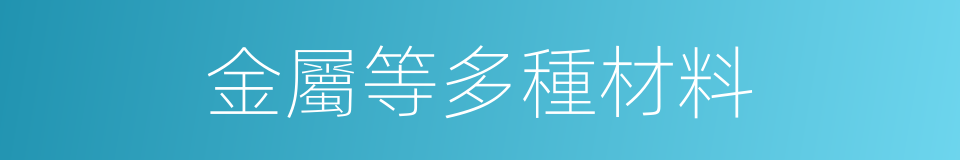 金屬等多種材料